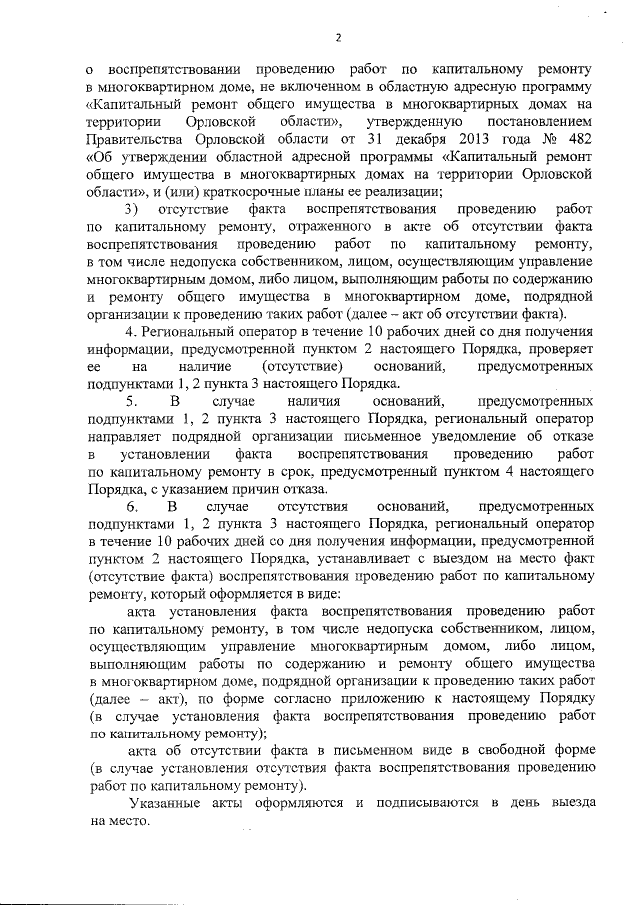 2

о воспрепятствовании проведению работ по капитальному ремонту в многоквартирном доме, не включенном в областную адресную программу «Капитальный ремонт общего имущества в многоквартирных домах на территории Орловской области», утвержденную постановлением Правительства Орловской области от 31 декабря 2013 года № 482 «Об утверждении областной адресной программы «Капитальный ремонт общего имущества в многоквартирных домах на территории Орловской области», и (или) краткосрочные планы ее реализации;

3) отсутствие факта воспрепятствования проведению работ по капитальному ремонту, отраженного в акте об отсутствии факта воспрепятствования проведению работ по капитальному ремонту, в том числе недопуска собственником, лицом, осуществляющим управление многоквартирным домом, либо лицом, выполняющим работы по содержанию и ремонту общего имущества в многоквартирном доме, подрядной организации к проведению таких работ (далее – акт об отсутствии факта).

4. Региональный оператор в течение 10 рабочих дней со дня получения информации, предусмотренной пунктом 2 настоящего Порядка, проверяет ее на наличие (отсутствие) оснований, предусмотренных подпунктами 1, 2 пункта 3 настоящего Порядка.

5. В случае наличия оснований, предусмотренных подпунктами 1, 2 пункта 3 настоящего Порядка, региональный оператор направляет подрядной организации письменное уведомление об отказе в установлении факта воспрепятствования проведению работ по капитальному ремонту в срок, предусмотренный пунктом 4 настоящего Порядка, с указанием причин отказа.

6. В случае отсутствия оснований, предусмотренных подпунктами 1, 2 пункта 3 настоящего Порядка, региональный оператор в течение 10 рабочих дней со дня получения информации, предусмотренной пунктом 2 настоящего Порядка, устанавливает с выездом на место факт (отсутствие факта) воспрепятствования проведению работ по капитальному ремонту, который оформляется в виде:

акта установления факта воспрепятствования проведению работ по капитальному ремонту, в том числе недопуска собственником, лицом, осуществляющим управление многоквартирным домом, либо лицом, выполняющим работы по содержанию и ремонту общего имущества в многоквартирном доме, подрядной организации к проведению таких работ (далее – акт), по форме согласно приложению к настоящему Порядку (в случае установления факта воспрепятствования проведению работ по капитальному ремонту);

акта об отсутствии факта в письменном виде в свободной форме (в случае установления отсутствия факта воспрепятствования проведению работ по капитальному ремонту).

Указанные акты оформляются и подписываются в день выезда на место.